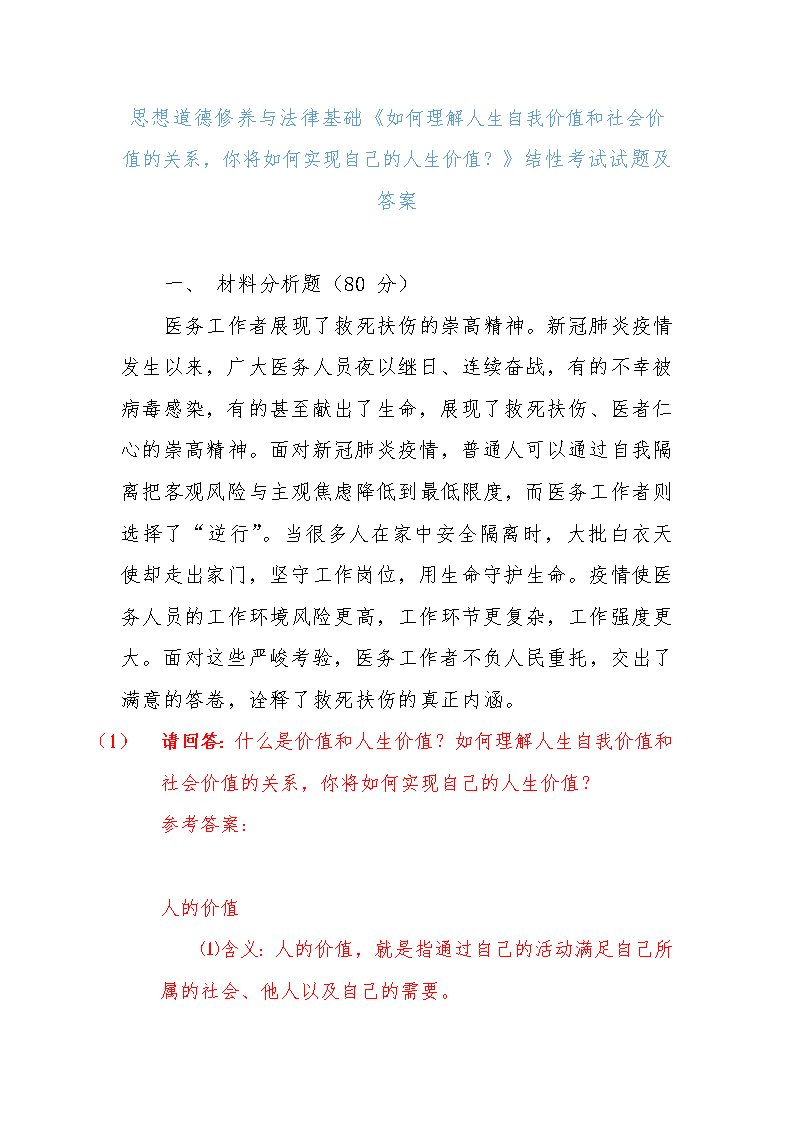 思想道德修养与法律基础《如何理解人生自我价值和社会价值的关系，你将如何实现自己的人生价值？》结性考试试题及答案

一、 材料分析题（80 分）

医务工作者展现了救死扶伤的崇高精神。新冠肺炎疫情发生以来，广大医务人员夜以继日、连续奋战，有的不幸被病毒感染，有的甚至献出了生命，展现了救死扶伤、医者仁心的崇高精神。面对新冠肺炎疫情，普通人可以通过自我隔离把客观风险与主观焦虑降低到最低限度，而医务工作者则选择了“逆行”。当很多人在家中安全隔离时，大批白衣天使却走出家门，坚守工作岗位，用生命守护生命。疫情使医务人员的工作环境风险更高，工作环节更复杂，工作强度更大。面对这些严峻考验，医务工作者不负人民重托，交出了满意的答卷，诠释了救死扶伤的真正内涵。

（1） 请回答：什么是价值和人生价值？如何理解人生自我价值和社会价值的关系，你将如何实现自己的人生价值？

参考答案：

人的价值

⑴含义：人的价值，就是指通过自己的活动满足自己所属的社会、他人以及自己的需要。